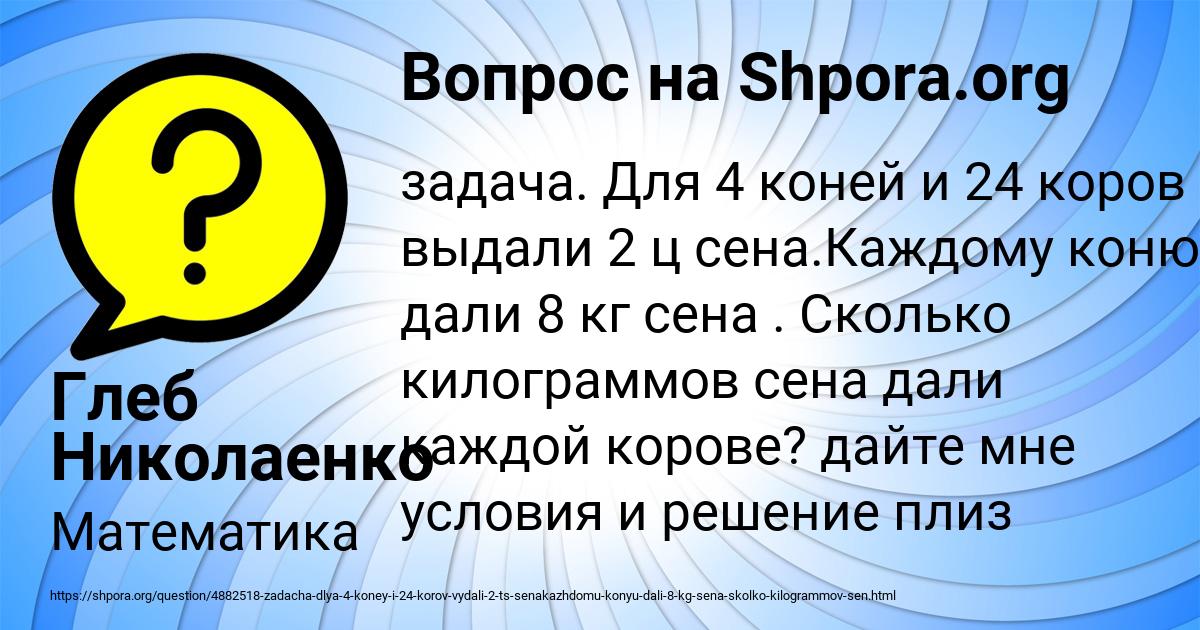 Вопрос на Shpora.org

?

задача. Для 4 коней и 24 коров выдали 2 ц сена.Каждому коню дали 8 кг сена . Сколько килограммов сена дали каждой корове? дайте мне условия и решение плиз

Глеб Николаенко

Математика

https://shpora.org/question/4882518-zadacha-dlya-4-koney-i-24-korov-vydali-2-ts-senakazhdomu-konyu-dali-8-kg-sena-skolko-kilogrammov-sen.html